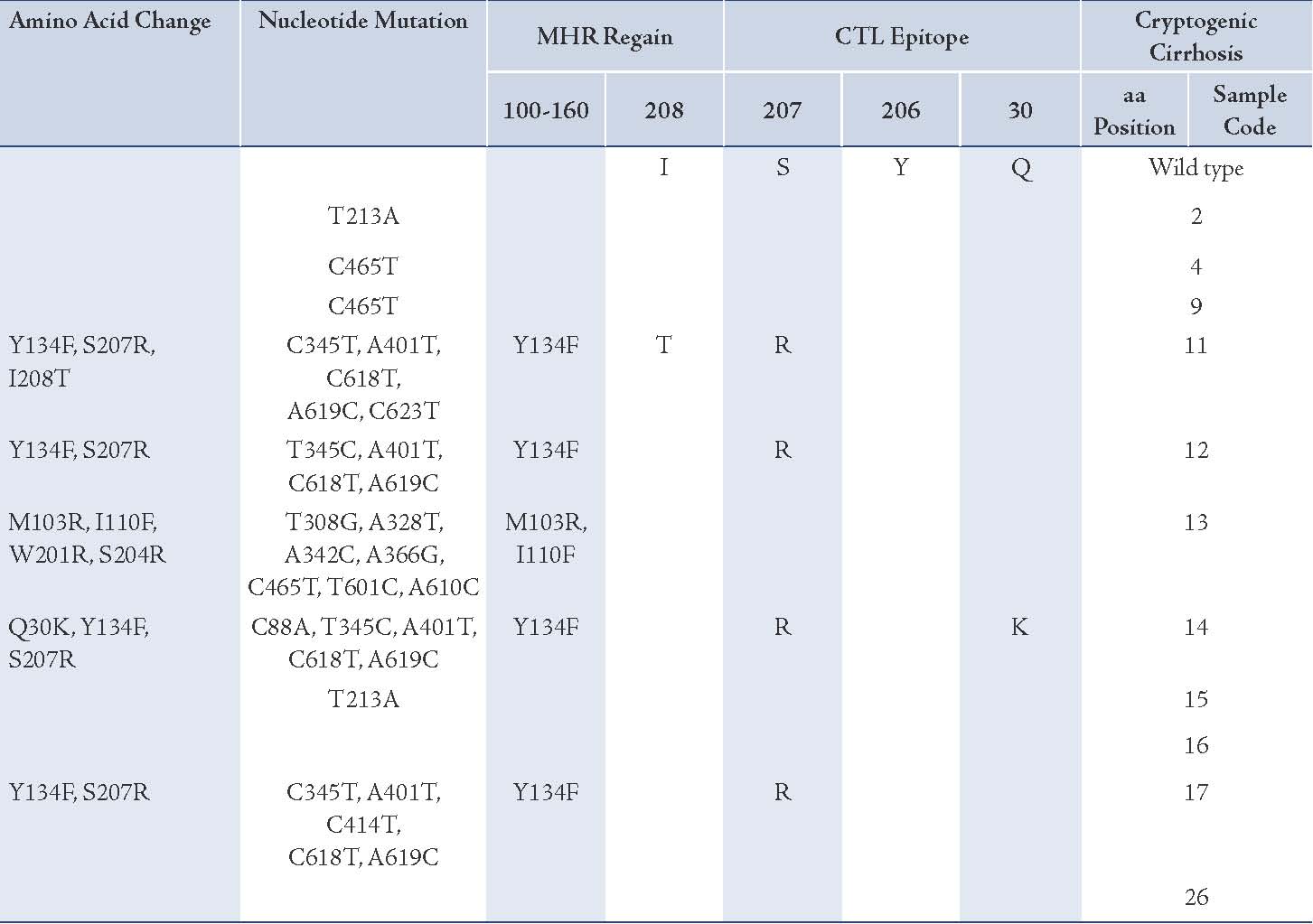 | Amino Acid Change | Nucleotide Mutation | MHR Regain | | CTL Epitope | | | Cryptogenic Cirrhosis | |
|---|---|---|---|---|---|---|---|---|
| | | 100-160 | 208 | 207 | 206 | 30 | aa Position | Sample Code |
| | | | I | S | Y | Q | Wild type | |
| | T213A | | | | | | 2 | |
| | C465T | | | | | | 4 | |
| | C465T | | | | | | 9 | |
| Y134F, S207R, I208T | C345T, A401T, C618T, A619C, C623T | Y134F | T | R | | | 11 | |
| Y134F, S207R | T345C, A401T, C618T, A619C | Y134F | | R | | | 12 | |
| M103R, I110F, W201R, S204R | T308G, A328T, A342C, A366G, C465T, T601C, A610C | M103R, I110F | | | | | 13 | |
| Q30K, Y134F, S207R | C88A, T345C, A401T, C618T, A619C | Y134F | | R | | K | 14 | |
| | T213A | | | | | | 15 | |
| | | | | | | | 16 | |
| Y134F, S207R | C345T, A401T, C414T, C618T, A619C | Y134F | | R | | | 17 | |
| | | | | | | | 26 | |